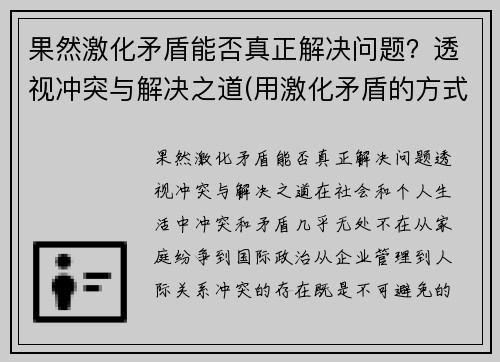 果然激化矛盾能否真正解决问题？透视冲突与解决之道(用激化矛盾的方式

果然激化矛盾能否真正解决问题透视冲突与解决之道在社会和个人生活中冲突和矛盾几乎无处不在从家庭纷争到国际政治从企业管理到人际关系冲突的存在既是不可避免的